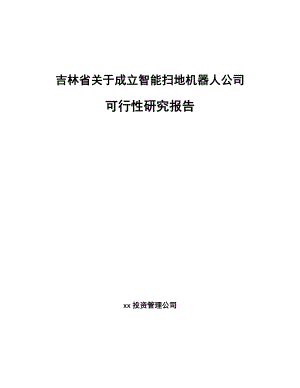 吉林省关于成立智能扫地机器人公司

可行性研究报告

xx 投资管理公司